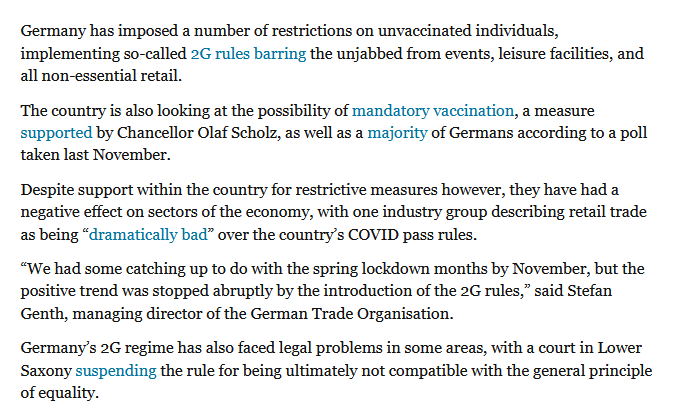 Germany has imposed a number of restrictions on unvaccinated individuals, implementing so-called 2G rules barring the unjabbed from events, leisure facilities, and all non-essential retail.

The country is also looking at the possibility of mandatory vaccination, a measure supported by Chancellor Olaf Scholz, as well as a majority of Germans according to a poll taken last November.

Despite support within the country for restrictive measures however, they have had a negative effect on sectors of the economy, with one industry group describing retail trade as being “dramatically bad” over the country’s COVID pass rules.

“We had some catching up to do with the spring lockdown months by November, but the positive trend was stopped abruptly by the introduction of the 2G rules,” said Stefan Genth, managing director of the German Trade Organisation.

Germany’s 2G regime has also faced legal problems in some areas, with a court in Lower Saxony suspending the rule for being ultimately not compatible with the general principle of equality.